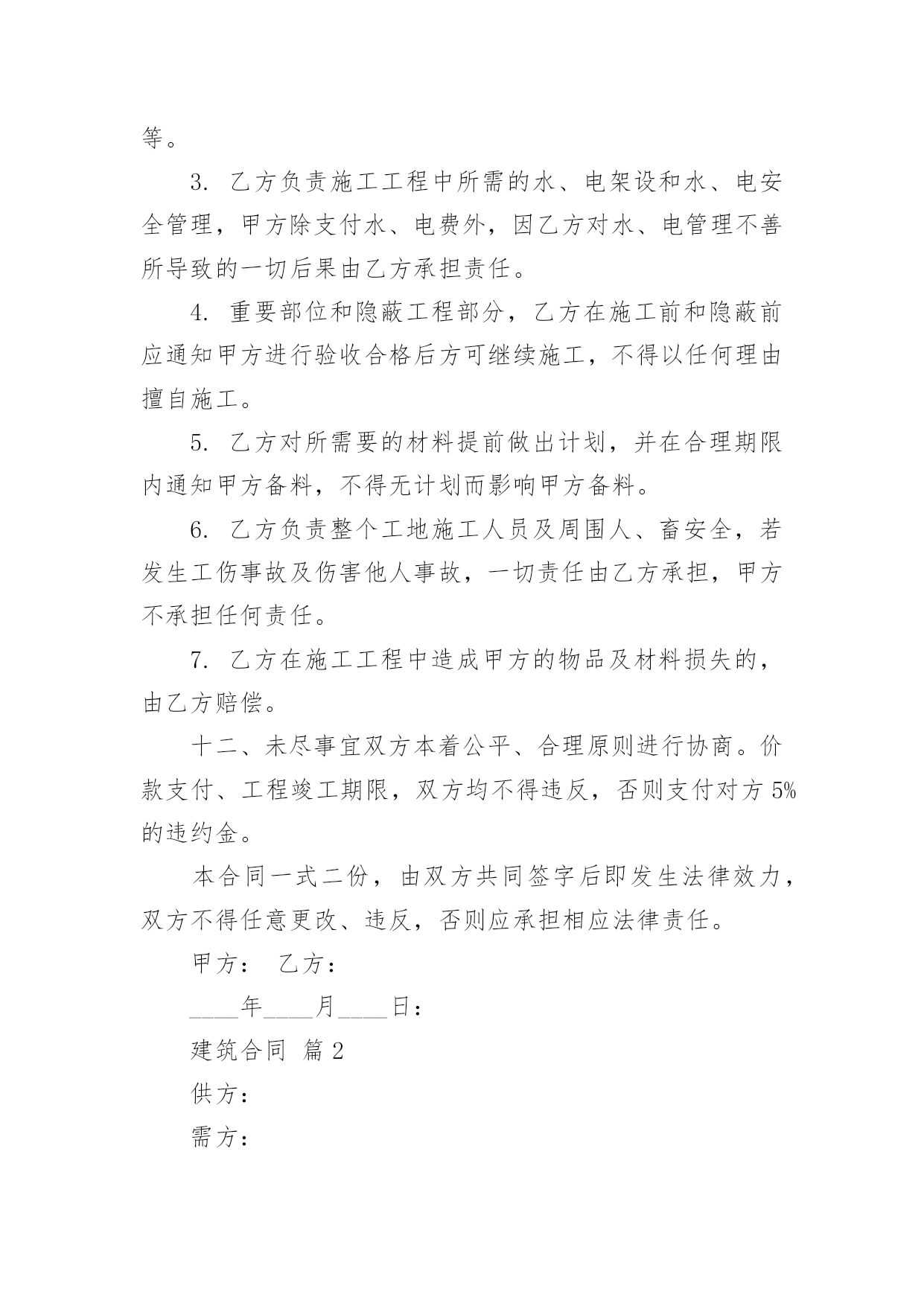 等。

3. 乙方负责施工工程中所需的水、电架设和水、电安全管理，甲方除支付水、电费外，因乙方对水、电管理不善所导致的一切后果由乙方承担责任。

4. 重要部位和隐蔽工程部分，乙方在施工前和隐蔽前应通知甲方进行验收合格后方可继续施工，不得以任何理由擅自施工。

5. 乙方对所需要的材料提前做出计划，并在合理期限内通知甲方备料，不得无计划而影响甲方备料。

6. 乙方负责整个工地施工人员及周围人、畜安全，若发生工伤事故及伤害他人事故，一切责任由乙方承担，甲方不承担任何责任。

7. 乙方在施工工程中造成甲方的物品及材料损失的，由乙方赔偿。

十二、未尽事宜双方本着公平、合理原则进行协商。价款支付、工程竣工期限，双方均不得违反，否则支付对方 5%的违约金。

本合同一式二份，由双方共同签字后即发生法律效力，双方不得任意更改、违反，否则应承担相应法律责任。

甲方： 乙方：

____年____月____日：

建筑合同 篇 2

供方：

需方：